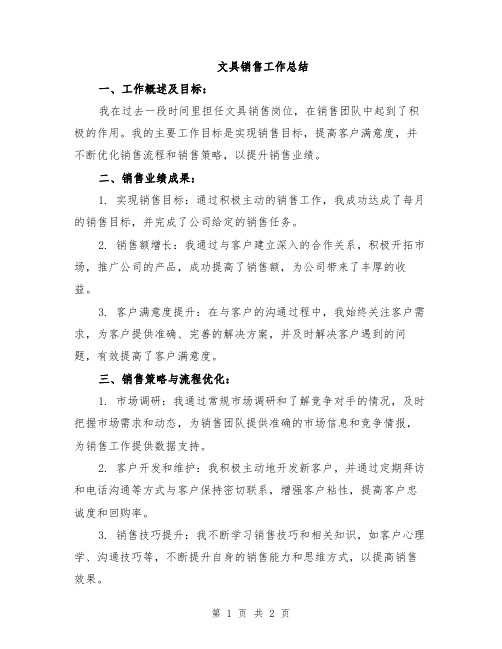 文具销售工作总结

一、工作概述及目标：

我在过去一段时间里担任文具销售岗位，在销售团队中起到了积极的作用。我的主要工作目标是实现销售目标，提高客户满意度，并不断优化销售流程和销售策略，以提升销售业绩。

二、销售业绩成果：

1. 实现销售目标：通过积极主动的销售工作，我成功达成了每月的销售目标，并完成了公司给定的销售任务。

2. 销售额增长：我通过与客户建立深入的合作关系，积极开拓市场，推广公司的产品，成功提高了销售额，为公司带来了丰厚的收益。

3. 客户满意度提升：在与客户的沟通过程中，我始终关注客户需求，为客户提供准确、完善的解决方案，并及时解决客户遇到的问题，有效提高了客户满意度。

三、销售策略与流程优化：

1. 市场调研：我通过常规市场调研和了解竞争对手的情况，及时把握市场需求和动态，为销售团队提供准确的市场信息和竞争情报，为销售工作提供数据支持。

2. 客户开发和维护：我积极主动地开发新客户，并通过定期拜访和电话沟通等方式与客户保持密切联系，增强客户粘性，提高客户忠诚度和回购率。

3. 销售技巧提升：我不断学习销售技巧和相关知识，如客户心理学、沟通技巧等，不断提升自身的销售能力和思维方式，以提高销售效果。

第 1 页 共 2 页